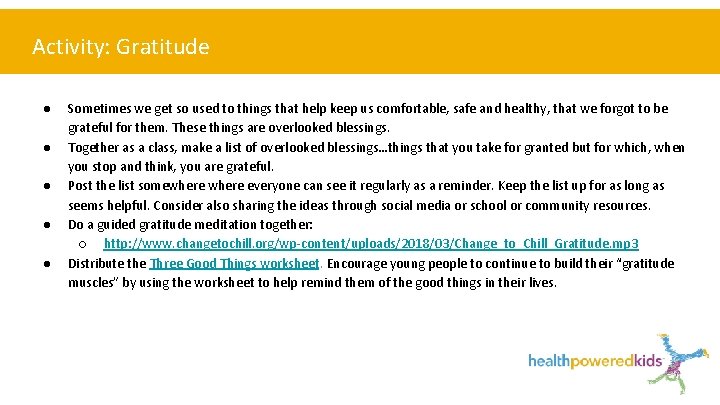 Activity: Gratitude

● Sometimes we get so used to things that help keep us comfortable, safe and healthy, that we forgot to be grateful for them. These things are overlooked blessings.
● Together as a class, make a list of overlooked blessings…things that you take for granted but for which, when you stop and think, you are grateful.
● Post the list somewhere where everyone can see it regularly as a reminder. Keep the list up for as long as seems helpful. Consider also sharing the ideas through social media or school or community resources.
● Do a guided gratitude meditation together:
○ http://www.changetochill.org/wp-content/uploads/2018/03/Change_to_Chill_Gratitude.mp3
● Distribute the Three Good Things worksheet. Encourage young people to continue to build their "gratitude muscles" by using the worksheet to help remind them of the good things in their lives.

healthpoweredkids